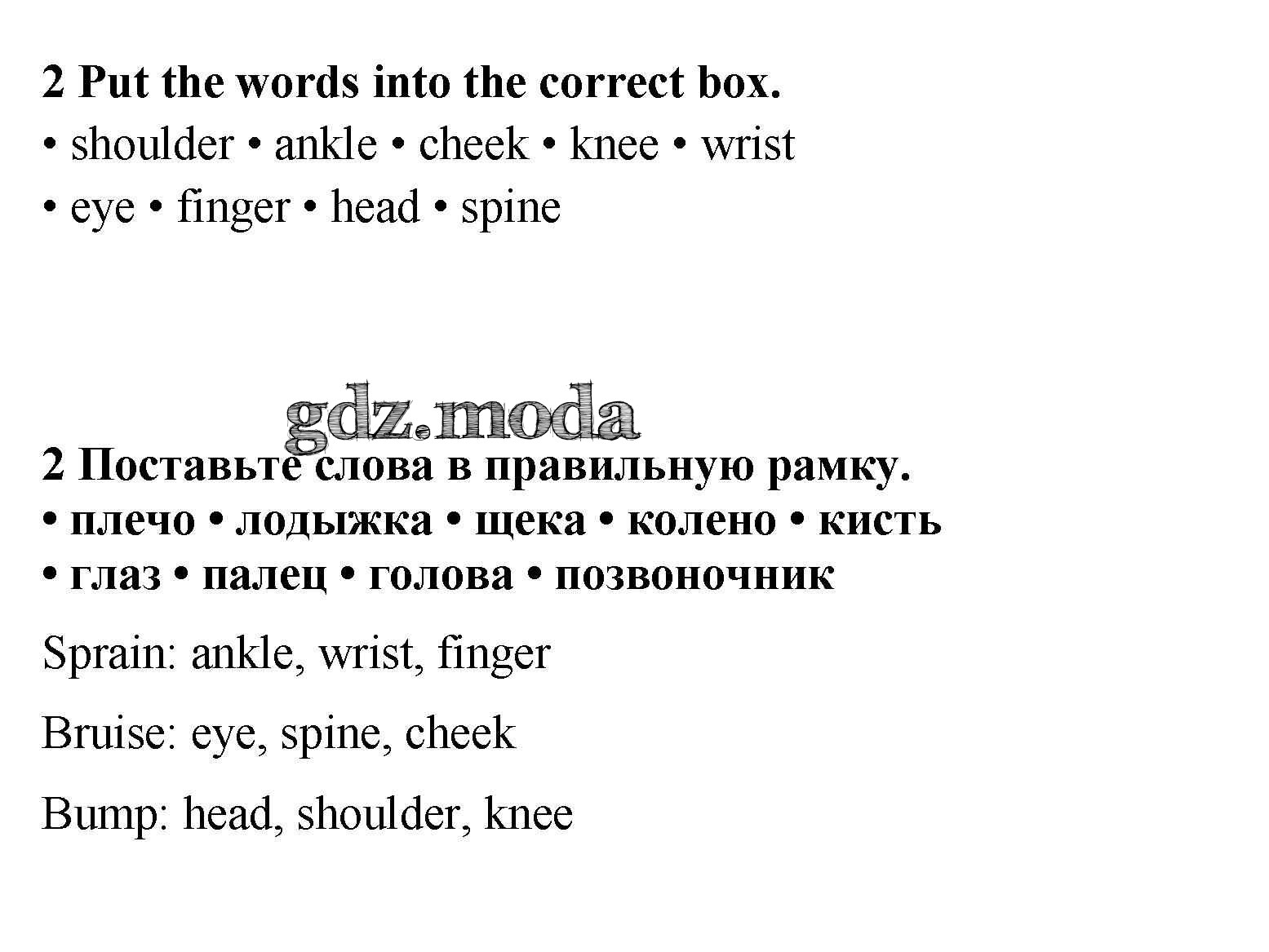 2 Put the words into the correct box.
• shoulder • ankle • cheek • knee • wrist
• eye • finger • head • spine

gdz.moda

2 Поставьте слова в правильную рамку.
• плечо • лодыжка • щека • колено • кисть
• глаз • палец • голова • позвоночник

Sprain: ankle, wrist, finger

Bruise: eye, spine, cheek

Bump: head, shoulder, knee